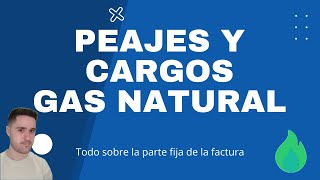 PEAJES Y CARGOS GAS NATURAL

Todo sobre la parte fija de la factura